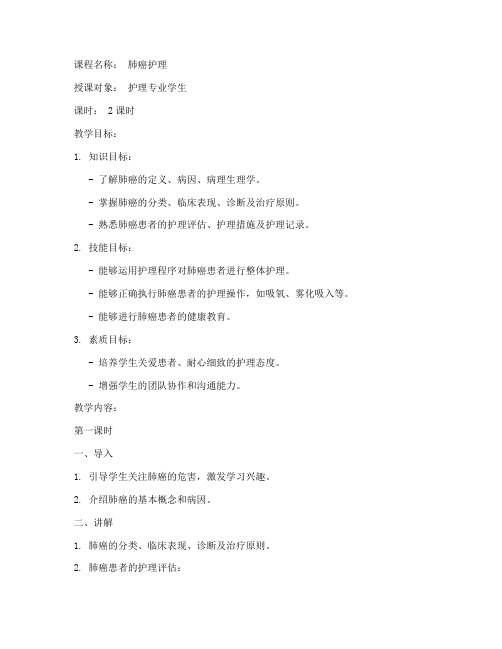 课程名称： 肺癌护理

授课对象： 护理专业学生

课时： 2 课时

教学目标：

1. 知识目标：

- 了解肺癌的定义、病因、病理生理学。

- 掌握肺癌的分类、临床表现、诊断及治疗原则。

- 熟悉肺癌患者的护理评估、护理措施及护理记录。

2. 技能目标：

- 能够运用护理程序对肺癌患者进行整体护理。

- 能够正确执行肺癌患者的护理操作，如吸氧、雾化吸入等。

- 能够进行肺癌患者的健康教育。

3. 素质目标：

- 培养学生关爱患者、耐心细致的护理态度。

- 增强学生的团队协作和沟通能力。

教学内容：

第一课时

一、导入

1. 引导学生关注肺癌的危害，激发学习兴趣。

2. 介绍肺癌的基本概念和病因。

二、讲解

1. 肺癌的分类、临床表现、诊断及治疗原则。

2. 肺癌患者的护理评估：